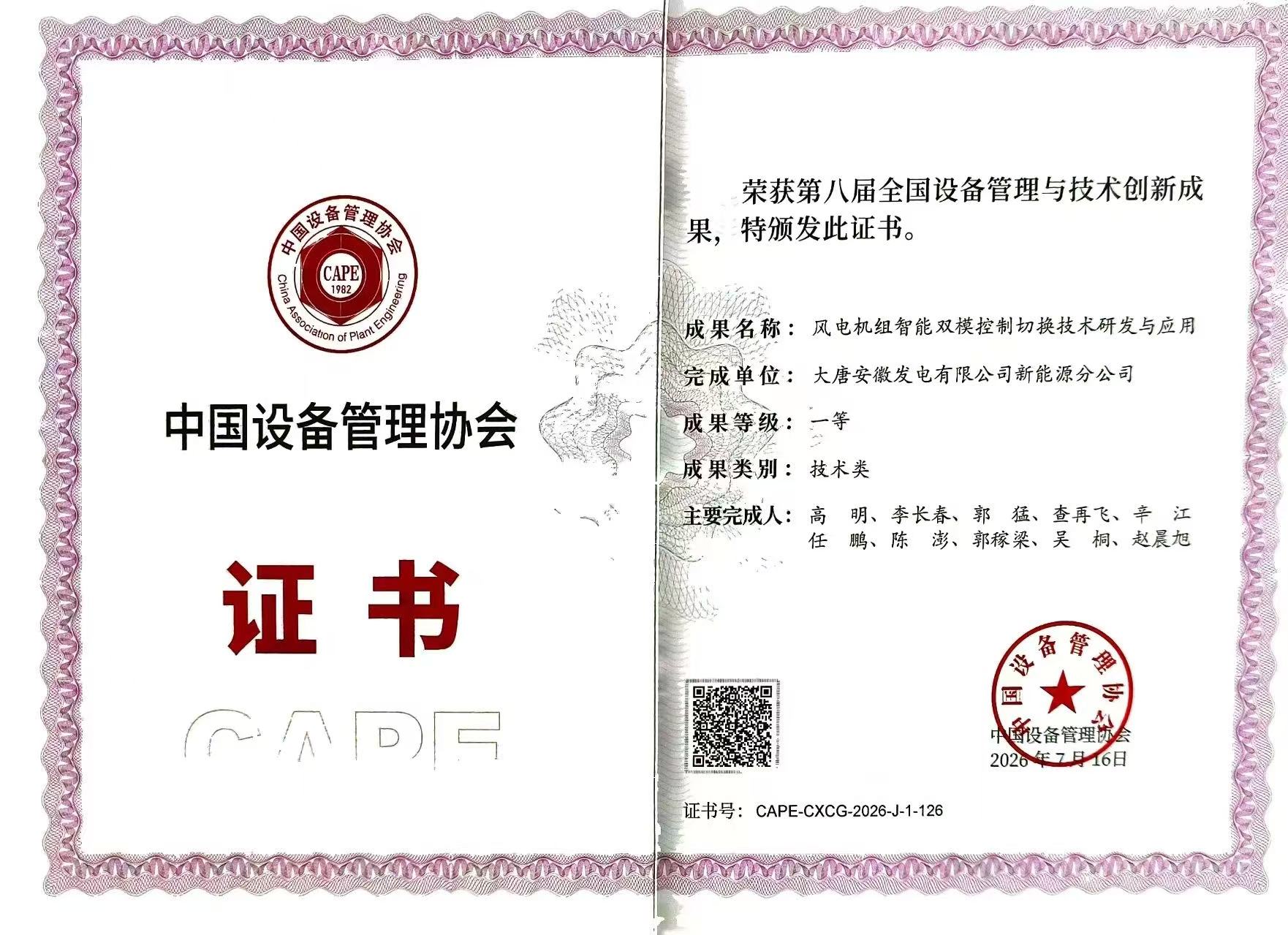 中国设备管理协会

CAPE
1982

China Association of Plant Engineering

中国设备管理协会

证书

CAPE

荣获第八届全国设备管理与技术创新成果，特颁发此证书。

成果名称：风电机组智能双模控制切换技术研发与应用

完成单位：大唐安徽发电有限公司新能源分公司

成果等级：一等

成果类别：技术类

主要完成人：高 明、李长春、郭 猛、查再飞、辛 江
任 鹏、陈 澎、郭稼梁、吴 桐、赵晨旭

中国设备管理协会

中国设备管理协会
2026年7月16日

证书号：CAPE-CXCG-2026-J-1-126